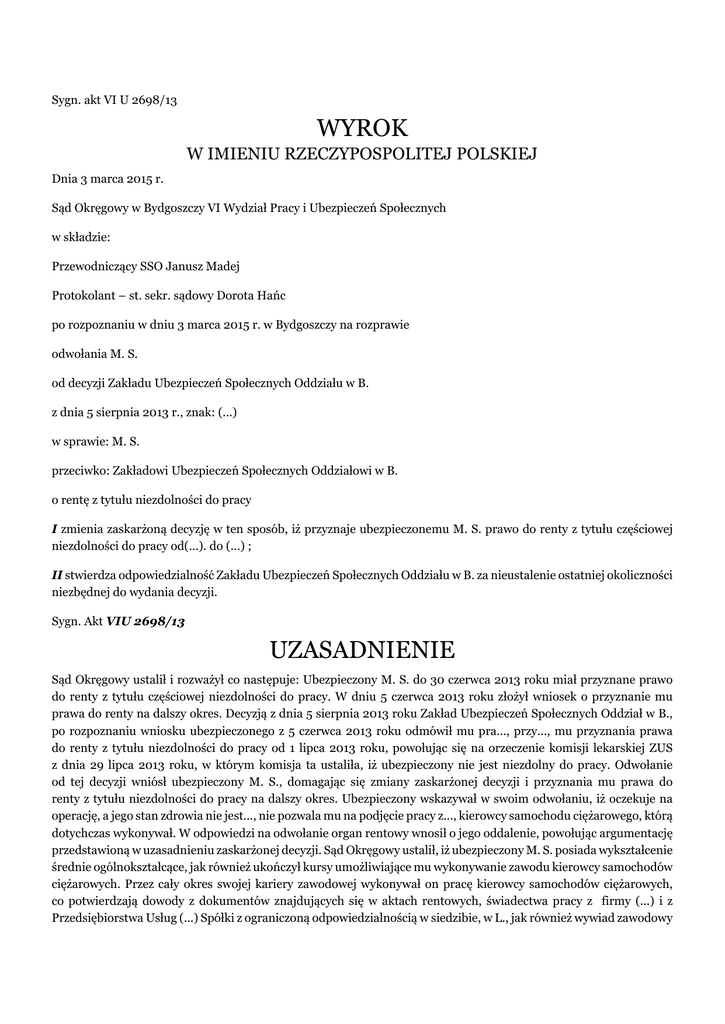 Sygn. akt VI U 2698/13

WYROK
W IMIENIU RZECZYPOSPOLITEJ POLSKIEJ

Dnia 3 marca 2015 r.

Sąd Okręgowy w Bydgoszczy VI Wydział Pracy i Ubezpieczeń Społecznych

w składzie:

Przewodniczący SSO Janusz Madej

Protokolant – st. sekr. sądowy Dorota Hańc

po rozpoznaniu w dniu 3 marca 2015 r. w Bydgoszczy na rozprawie

odwołania M. S.

od decyzji Zakładu Ubezpieczeń Społecznych Oddziału w B.

z dnia 5 sierpnia 2013 r., znak: (...)

w sprawie: M. S.

przeciwko: Zakładowi Ubezpieczeń Społecznych Oddziałowi w B.

o rentę z tytułu niezdolności do pracy

I zmienia zaskarżoną decyzję w ten sposób, iż przyznaje ubezpieczonemu M. S. prawo do renty z tytułu częściowej niezdolności do pracy od(...). do (...) ;

II stwierdza odpowiedzialność Zakładu Ubezpieczeń Społecznych Oddziału w B. za nieustalenie ostatniej okoliczności niezbędnej do wydania decyzji.

Sygn. Akt VIU 2698/13

UZASADNIENIE

Sąd Okręgowy ustalił i rozważył co następuje: Ubezpieczony M. S. do 30 czerwca 2013 roku miał przyznane prawo do renty z tytułu częściowej niezdolności do pracy. W dniu 5 czerwca 2013 roku złożył wniosek o przyznanie mu prawa do renty na dalszy okres. Decyzją z dnia 5 sierpnia 2013 roku Zakład Ubezpieczeń Społecznych Oddział w B., po rozpoznaniu wniosku ubezpieczonego z 5 czerwca 2013 roku odmówił mu pra..., przy..., mu przyznania prawa do renty z tytułu niezdolności do pracy od 1 lipca 2013 roku, powołując się na orzeczenie komisji lekarskiej ZUS z dnia 29 lipca 2013 roku, w którym komisja ta ustaliła, iż ubezpieczony nie jest niezdolny do pracy. Odwołanie od tej decyzji wniósł ubezpieczony M. S., domagając się zmiany zaskarżonej decyzji i przyznania mu prawa do renty z tytułu niezdolności do pracy na dalszy okres. Ubezpieczony wskazywał w swoim odwołaniu, iż oczekuje na operację, a jego stan zdrowia nie jest..., nie pozwala mu na podjęcie pracy z..., kierowcy samochodu ciężarowego, którą dotychczas wykonywał. W odpowiedzi na odwołanie organ rentowy wnosił o jego oddalenie, powołując argumentację przedstawioną w uzasadnieniu zaskarżonej decyzji. Sąd Okręgowy ustalił, iż ubezpieczony M. S. posiada wykształcenie średnie ogólnokształcące, jak również ukończył kursy umożliwiające mu wykonywanie zawodu kierowcy samochodów ciężarowych. Przez cały okres swojej kariery zawodowej wykonywał on pracę kierowcy samochodów ciężarowych, co potwierdzają dowody z dokumentów znajdujących się w aktach rentowych, świadectwa pracy z firmy (...) i z Przedsiębiorstwa Usług (...) Spółki z ograniczoną odpowiedzialnością w siedzibie, w L., jak również wywiad zawodowy